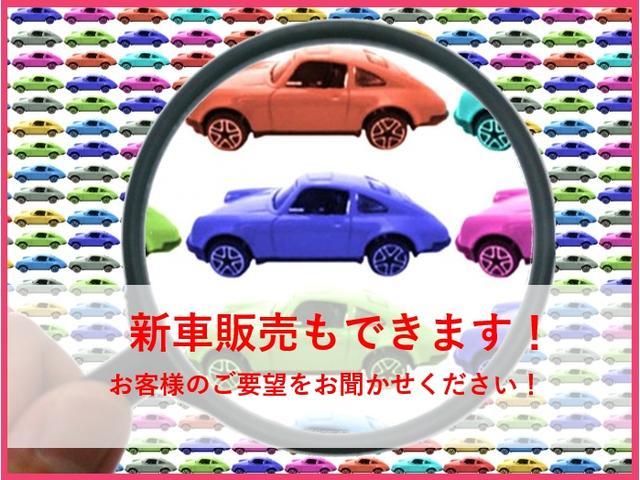 新車販売もできます！

お客様のご要望をお聞かせください！